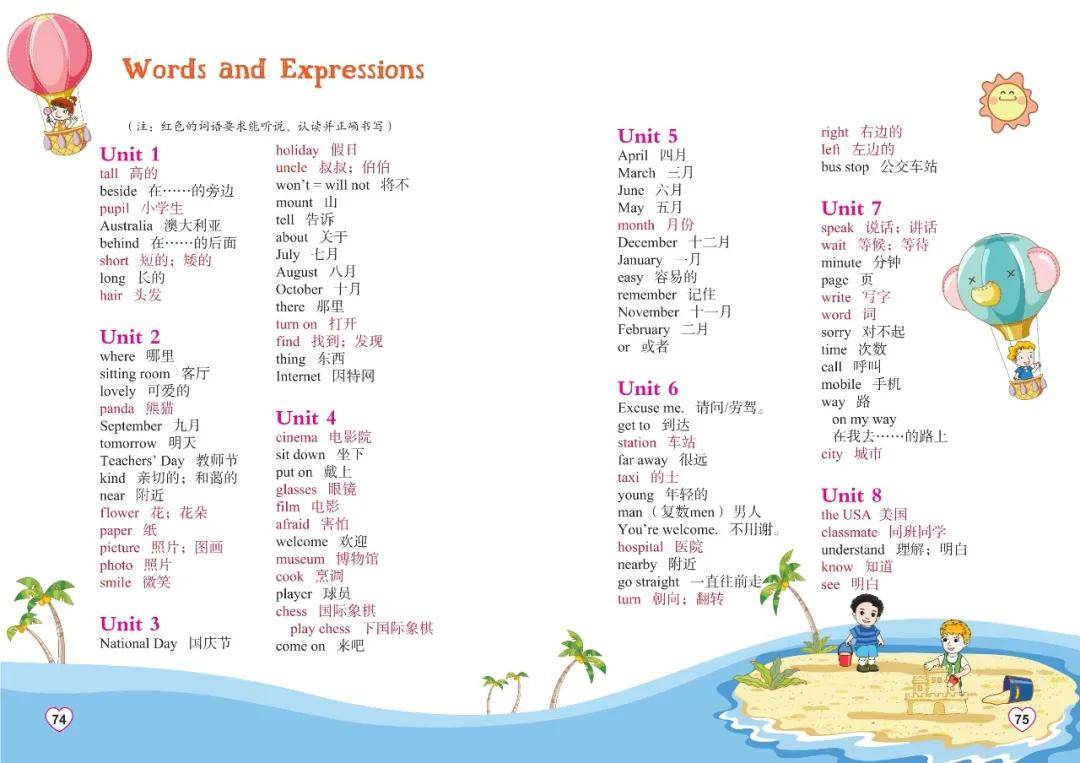 Words and Expressions

（注：红色的词语要求能听说、认读并正确书写）

Unit 1
tall 高的
beside 在……的旁边
pupil 小学生
Australia 澳大利亚
behind 在……的后面
short 短的；矮的
long 长的
hair 头发

Unit 2
where 哪里
sitting room 客厅
lovely 可爱的
panda 熊猫
September 九月
tomorrow 明天
Teachers' Day 教师节
kind 亲切的；和蔼的
near 附近
flower 花；花朵
paper 纸
picture 照片；图画
photo 照片
smile 微笑

Unit 3
National Day 国庆节
holiday 假日
uncle 叔叔；伯伯
won't = will not 将不
mount 山
tell 告诉
about 关于
July 七月
August 八月
October 十月
there 那里
turn on 打开
find 找到；发现
thing 东西
Internet 因特网

Unit 4
cinema 电影院
sit down 坐下
put on 戴上
glasses 眼镜
film 电影
afraid 害怕
welcome 欢迎
museum 博物馆
cook 烹调
player 球员
chess 国际象棋
play chess 下国际象棋
come on 来吧

Unit 5
April 四月
March 三月
June 六月
May 五月
month 月份
December 十二月
January 一月
easy 容易的
remember 记住
November 十一月
February 二月
or 或者

Unit 6
Excuse me. 请问/劳驾。
get to 到达
station 车站
far away 很远
taxi 的士
young 年轻的
man（复数men）男人
You're welcome. 不用谢。
hospital 医院
nearby 附近
go straight 一直往前走
turn 朝向；翻转
right 右边的
left 左边的
bus stop 公交车站

Unit 7
speak 说话；讲话
wait 等候；等待
minute 分钟
page 页
write 写字
word 词
sorry 对不起
time 次数
call 呼叫
mobile 手机
way 路
on my way
在我去……的路上
city 城市

Unit 8
the USA 美国
classmate 同班同学
understand 理解；明白
know 知道
see 明白

74

75